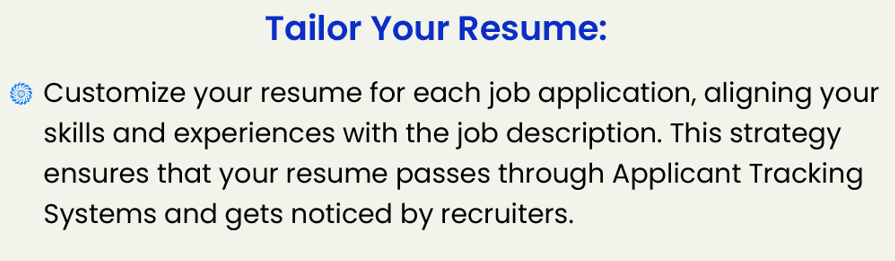 Tailor Your Resume:

Customize your resume for each job application, aligning your skills and experiences with the job description. This strategy ensures that your resume passes through Applicant Tracking Systems and gets noticed by recruiters.